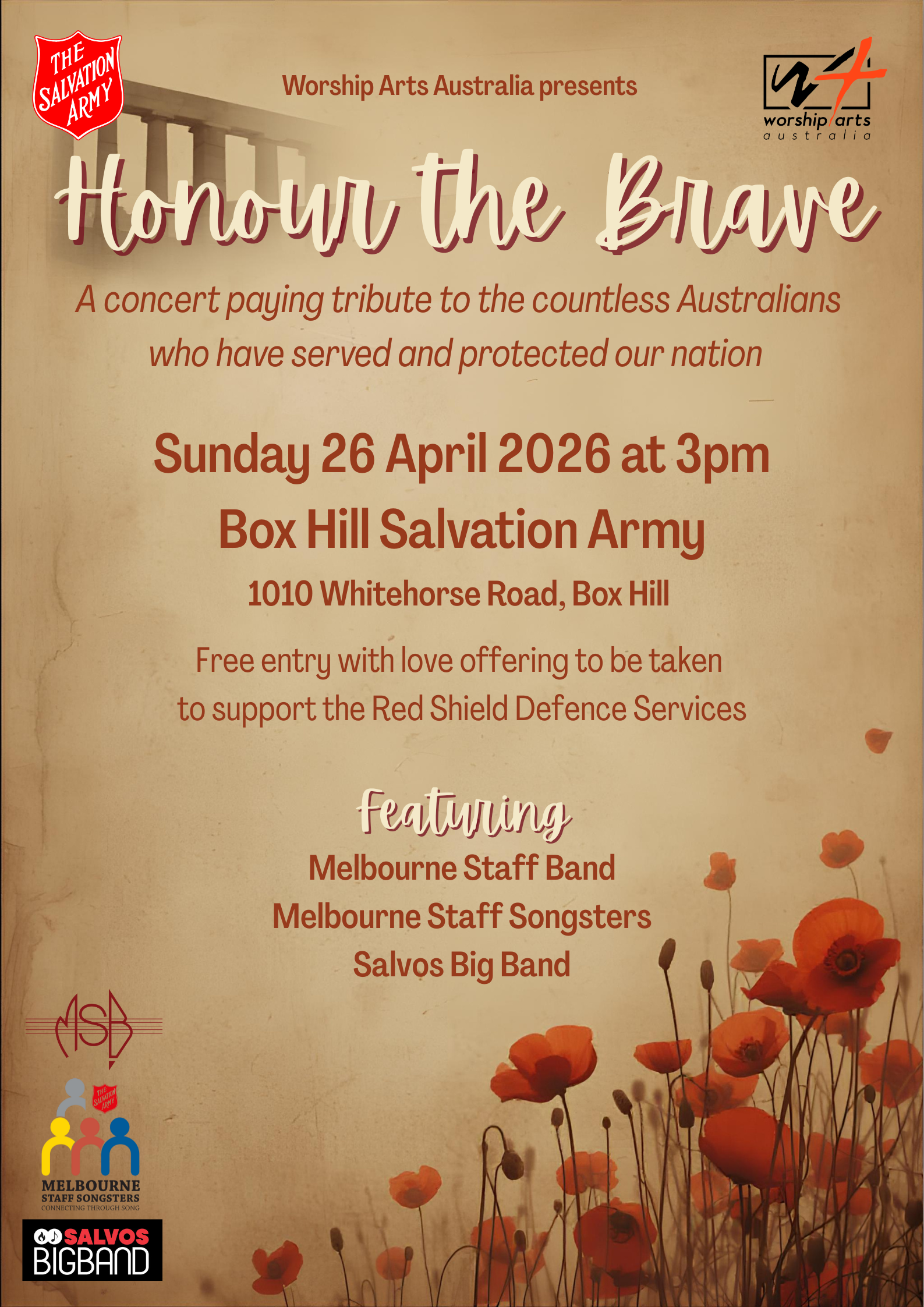 THE SALVATION ARMY

Worship Arts Australia presents

worship arts
australia

Honour the Brave

A concert paying tribute to the countless Australians who have served and protected our nation

Sunday 26 April 2026 at 3pm

Box Hill Salvation Army

1010 Whitehorse Road, Box Hill

Free entry with love offering to be taken to support the Red Shield Defence Services

Featuring

Melbourne Staff Band
Melbourne Staff Songsters
Salvos Big Band

MSB

MELBOURNE
STAFF SONGSTERS
CONNECTING THROUGH SONG

SALVOS
BIGBAND